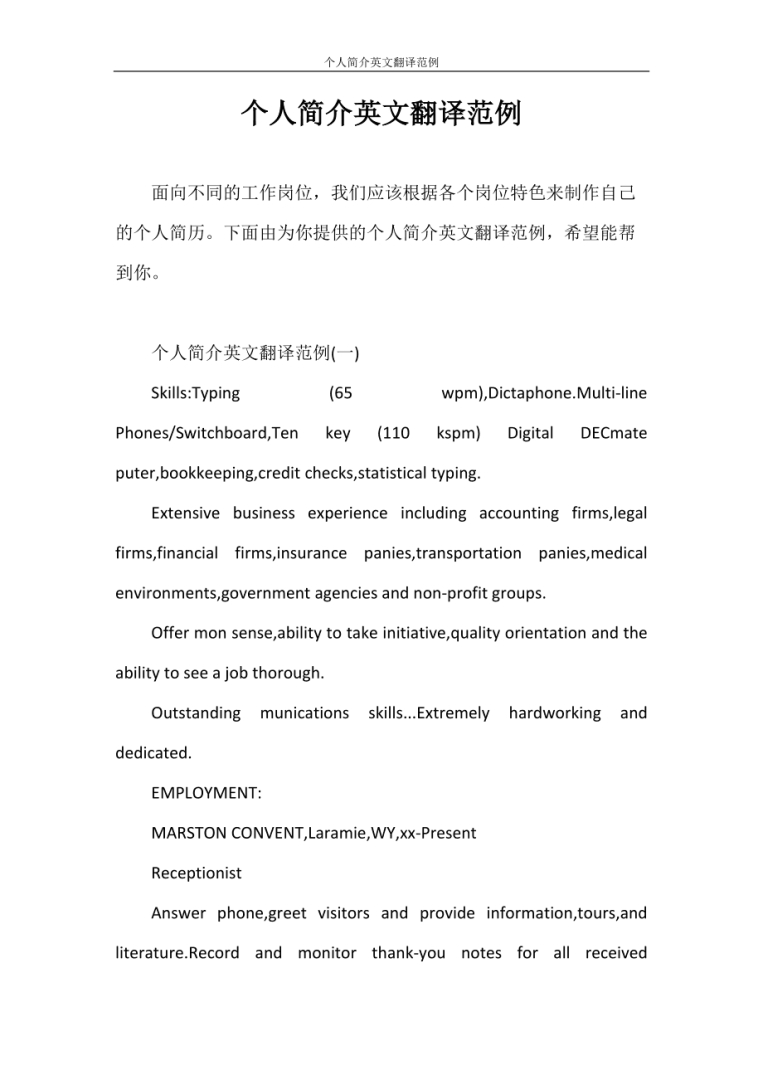 个人简介英文翻译范例

个人简介英文翻译范例

面向不同的工作岗位，我们应该根据各个岗位特色来制作自己的个人简历。下面由为你提供的个人简介英文翻译范例，希望能帮到你。

个人简介英文翻译范例(一)

Skills:Typing (65 wpm),Dictaphone.Multi-line Phones/Switchboard,Ten key (110 kspm) Digital DECmate puter,bookkeeping,credit checks,statistical typing.

Extensive business experience including accounting firms,legal firms,financial firms,insurance panies,transportation panies,medical environments,government agencies and non-profit groups.

Offer mon sense,ability to take initiative,quality orientation and the ability to see a job thorough.

Outstanding munications skills...Extremely hardworking and dedicated.

EMPLOYMENT:

MARSTON CONVENT,Laramie,WY,xx-Present

Receptionist

Answer phone,greet visitors and provide information,tours,and literature.Record and monitor thank-you notes for all received